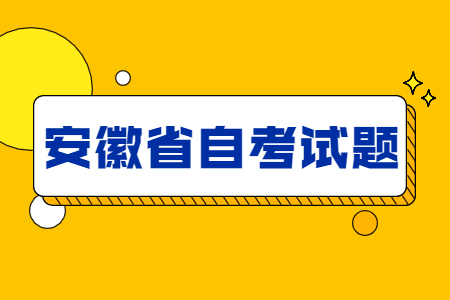 安徽省自考试题